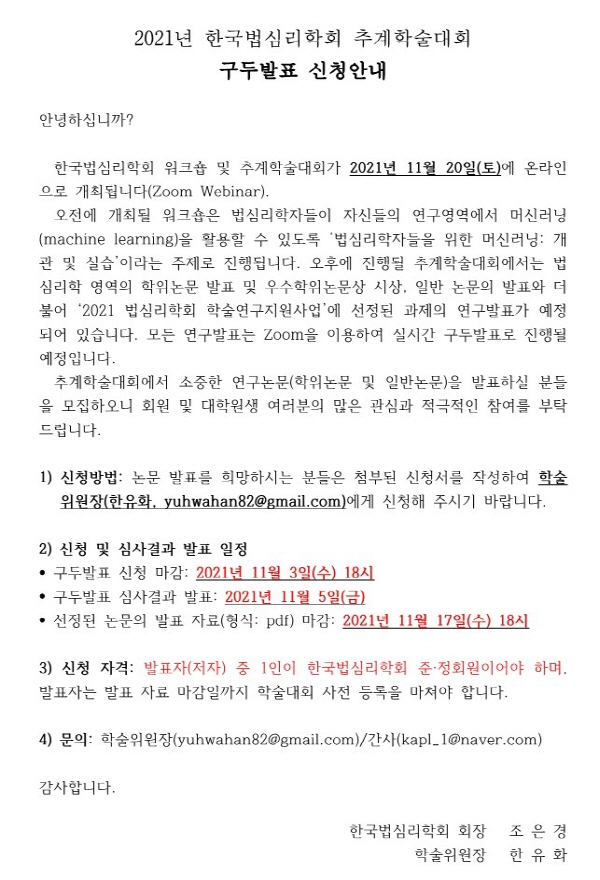 2021년 한국법심리학회 추계학술대회
구두발표 신청안내

안녕하십니까?

한국법심리학회 워크숍 및 추계학술대회가 2021년 11월 20일(토)에 온라인으로 개최됩니다(Zoom Webinar).
오전에 개최될 워크숍은 법심리학자들이 자신들의 연구영역에서 머신러닝(machine learning)을 활용할 수 있도록 '법심리학자들을 위한 머신러닝: 개관 및 실습'이라는 주제로 진행됩니다. 오후에 진행될 추계학술대회에서는 법심리학 영역의 학위논문 발표 및 우수학위논문상 시상, 일반 논문의 발표와 더불어 '2021 법심리학회 학술연구지원사업'에 선정된 과제의 연구발표가 예정되어 있습니다. 모든 연구발표는 Zoom을 이용하여 실시간 구두발표로 진행될 예정입니다.
추계학술대회에서 소중한 연구논문(학위논문 및 일반논문)을 발표하실 분들을 모집하오니 회원 및 대학원생 여러분의 많은 관심과 적극적인 참여를 부탁드립니다.

1) 신청방법: 논문 발표를 희망하시는 분들은 첨부된 신청서를 작성하여 학술위원장(한유화, yuhwahan82@gmail.com)에게 신청해 주시기 바랍니다.

2) 신청 및 심사결과 발표 일정
• 구두발표 신청 마감: 2021년 11월 3일(수) 18시
• 구두발표 심사결과 발표: 2021년 11월 5일(금)
• 선정된 논문의 발표 자료(형식: pdf) 마감: 2021년 11월 17일(수) 18시

3) 신청 자격: 발표자(저자) 중 1인이 한국법심리학회 준·정회원이어야 하며, 발표자는 발표 자료 마감일까지 학술대회 사전 등록을 마쳐야 합니다.

4) 문의: 학술위원장(yuhwahan82@gmail.com)/간사(kapl_1@naver.com)

감사합니다.

한국법심리학회 회장 조 은 경
학술위원장 한 유 화